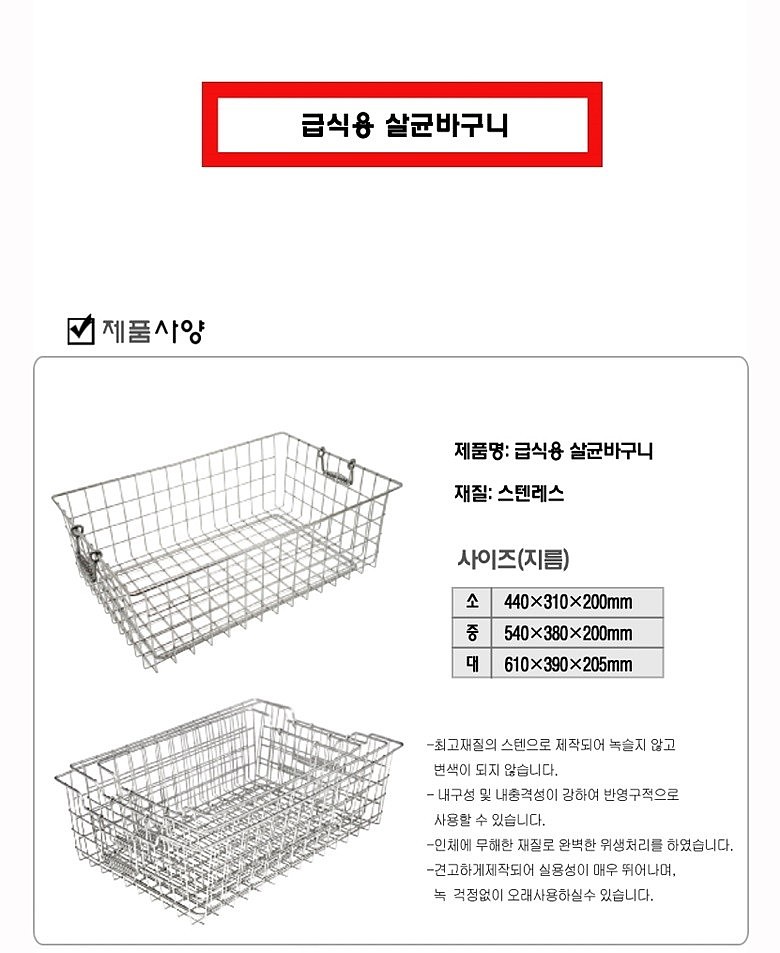 급식용 살균바구니

제품사양

제품명: 급식용 살균바구니

재질: 스텐레스

사이즈(지름)

| 소 | 440×310×200mm |
|---|---|
| 중 | 540×380×200mm |
| 대 | 610×390×205mm |

-최고재질의 스텐으로 제작되어 녹슬지 않고 변색이 되지 않습니다.
- 내구성 및 내충격성이 강하여 반영구적으로 사용할 수 있습니다.
-인체에 무해한 재질로 완벽한 위생처리를 하였습니다.
-견고하게제작되어 실용성이 매우 뛰어나며, 녹 걱정없이 오래사용하실수 있습니다.